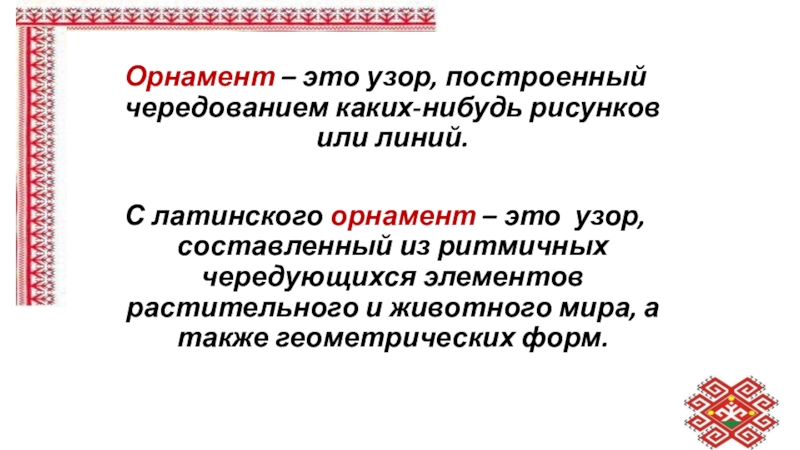 Орнамент – это узор, построенный чередованием каких-нибудь рисунков или линий.

С латинского орнамент – это узор, составленный из ритмичных чередующихся элементов растительного и животного мира, а также геометрических форм.